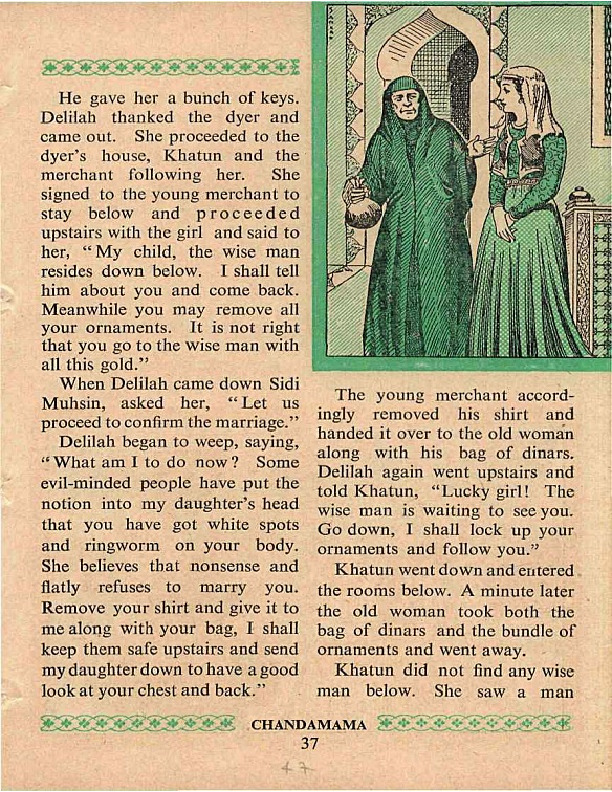 He gave her a bunch of keys. Delilah thanked the dyer and came out. She proceeded to the dyer's house, Khatun and the merchant following her. She signed to the young merchant to stay below and proceeded upstairs with the girl and said to her, "My child, the wise man resides down below. I shall tell him about you and come back. Meanwhile you may remove all your ornaments. It is not right that you go to the wise man with all this gold."

When Delilah came down Sidi Muhsin, asked her, "Let us proceed to confirm the marriage."

Delilah began to weep, saying, "What am I to do now? Some evil-minded people have put the notion into my daughter's head that you have got white spots and ringworm on your body. She believes that nonsense and flatly refuses to marry you. Remove your shirt and give it to me along with your bag, I shall keep them safe upstairs and send my daughter down to have a good look at your chest and back."

The young merchant accordingly removed his shirt and handed it over to the old woman along with his bag of dinars. Delilah again went upstairs and told Khatun, "Lucky girl! The wise man is waiting to see you. Go down, I shall lock up your ornaments and follow you."

Khatun went down and entered the rooms below. A minute later the old woman took both the bag of dinars and the bundle of ornaments and went away.

Khatun did not find any wise man below. She saw a man

CHANDAMAMA

37

47